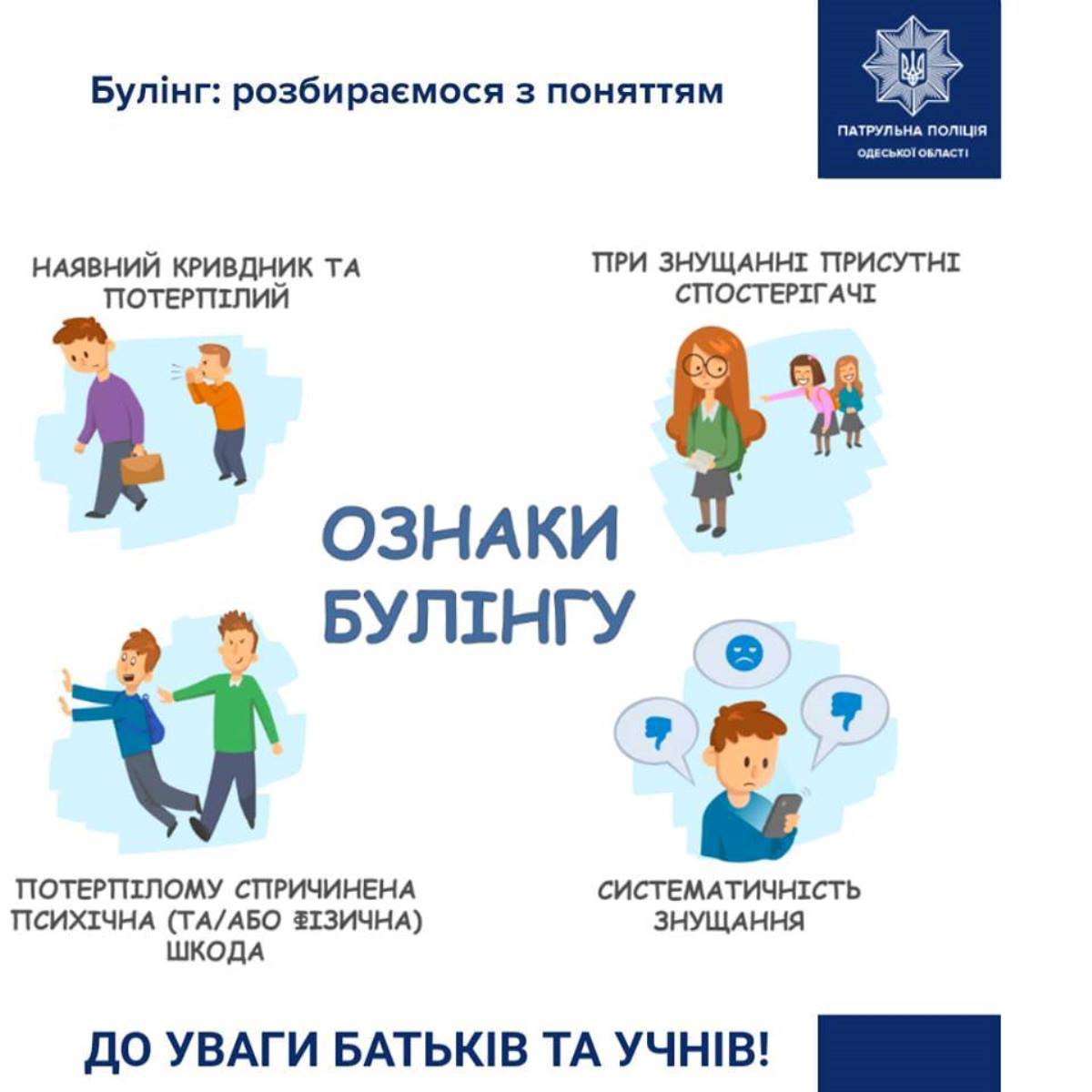 Булінг: розбираємося з поняттям

ПАТРУЛЬНА ПОЛІЦІЯ
ОДЕСЬКОЇ ОБЛАСТІ

НАЯВНИЙ КРИВДНИК ТА ПОТЕРПІЛИЙ

ПРИ ЗНУЩАННІ ПРИСУТНІ СПОСТЕРІГАЧІ

ОЗНАКИ БУЛІНГУ

ПОТЕРПІЛОМУ СПРИЧИНЕНА ПСИХІЧНА (ТА/АБО ФІЗИЧНА) ШКОДА

СИСТЕМАТИЧНІСТЬ ЗНУЩАННЯ

ДО УВАГИ БАТЬКІВ ТА УЧНІВ!